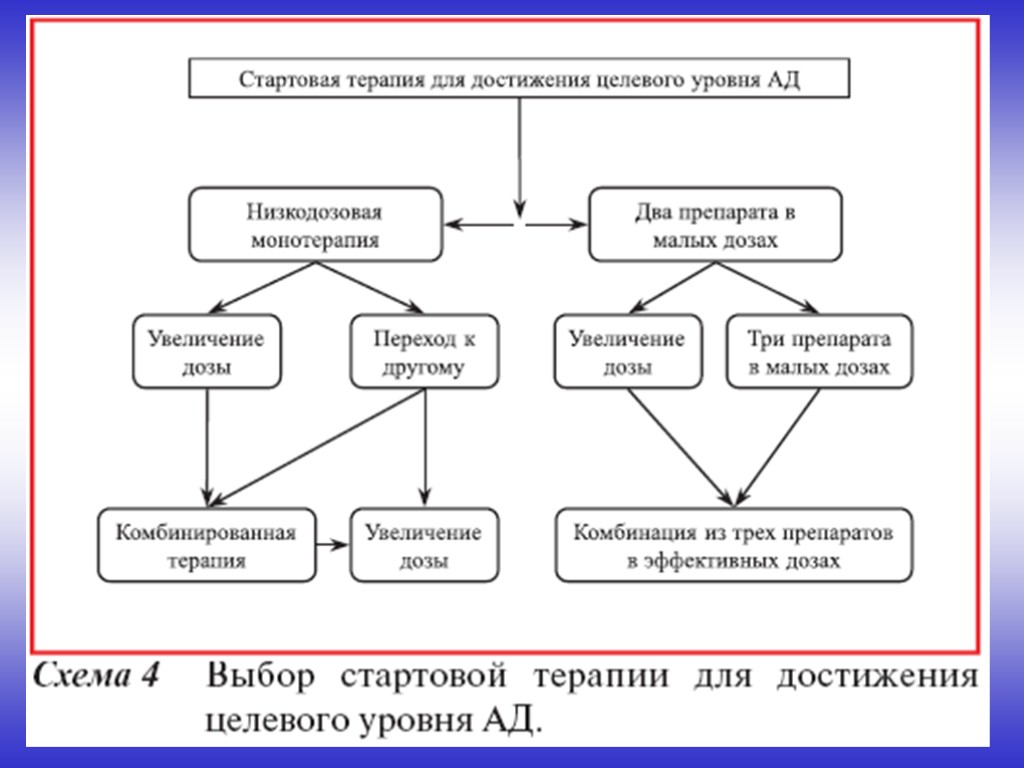 Стартовая терапия для достижения целевого уровня АД

Низкодозовая монотерапия

Два препарата в малых дозах

Увеличение дозы

Переход к другому

Увеличение дозы

Три препарата в малых дозах

Комбинированная терапия

Увеличение дозы

Комбинация из трех препаратов в эффективных дозах

Схема 4 Выбор стартовой терапии для достижения целевого уровня АД.